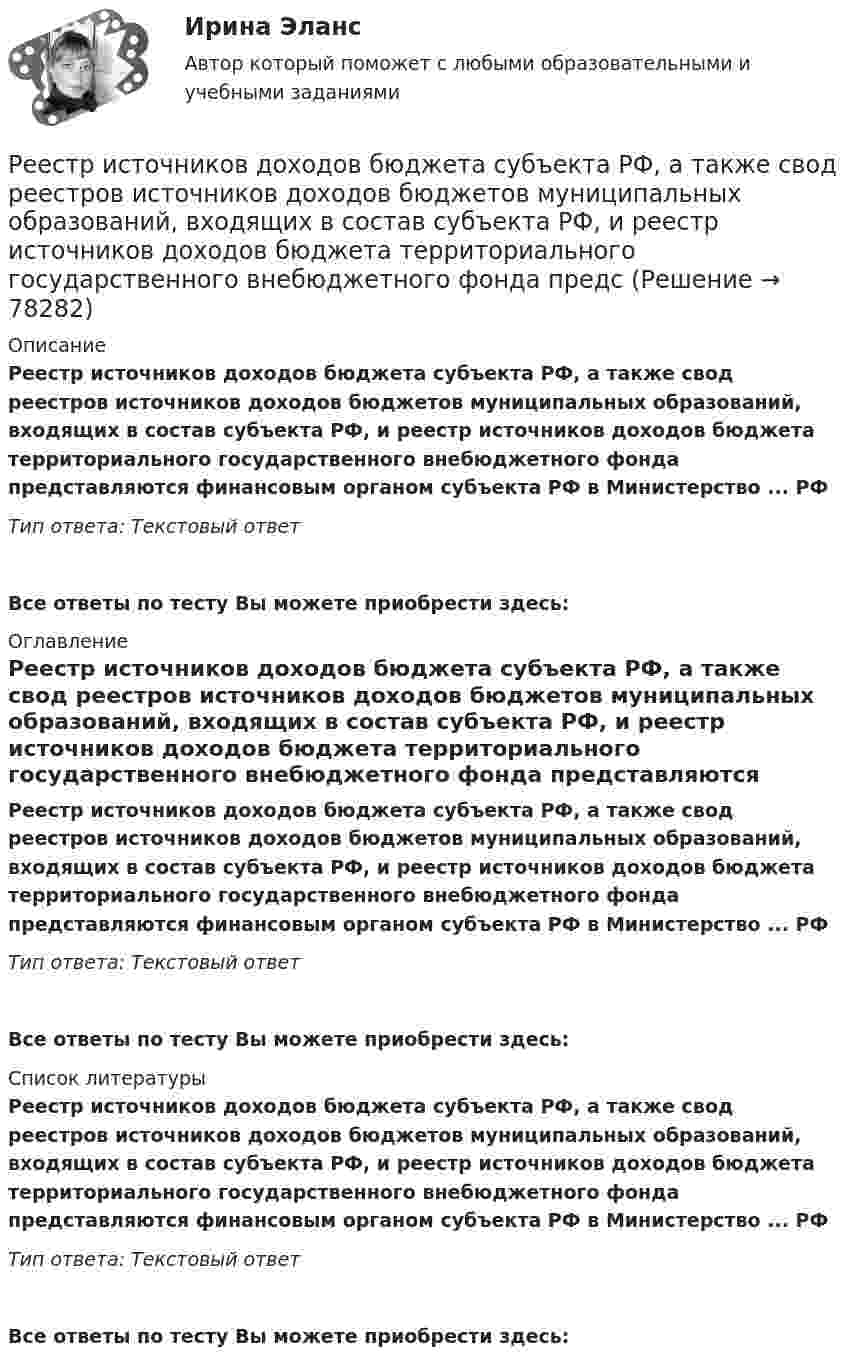 Ирина Эланс

Автор который поможет с любыми образовательными и учебными заданиями

Реестр источников доходов бюджета субъекта РФ, а также свод реестров источников доходов бюджетов муниципальных образований, входящих в состав субъекта РФ, и реестр источников доходов бюджета территориального государственного внебюджетного фонда предс (Решение → 78282)

Описание

Реестр источников доходов бюджета субъекта РФ, а также свод реестров источников доходов бюджетов муниципальных образований, входящих в состав субъекта РФ, и реестр источников доходов бюджета территориального государственного внебюджетного фонда представляются финансовым органом субъекта РФ в Министерство ... РФ

Тип ответа: Текстовый ответ

Все ответы по тесту Вы можете приобрести здесь:

Оглавление

Реестр источников доходов бюджета субъекта РФ, а также свод реестров источников доходов бюджетов муниципальных образований, входящих в состав субъекта РФ, и реестр источников доходов бюджета территориального государственного внебюджетного фонда представляются

Реестр источников доходов бюджета субъекта РФ, а также свод реестров источников доходов бюджетов муниципальных образований, входящих в состав субъекта РФ, и реестр источников доходов бюджета территориального государственного внебюджетного фонда представляются финансовым органом субъекта РФ в Министерство ... РФ

Тип ответа: Текстовый ответ

Все ответы по тесту Вы можете приобрести здесь:

Список литературы

Реестр источников доходов бюджета субъекта РФ, а также свод реестров источников доходов бюджетов муниципальных образований, входящих в состав субъекта РФ, и реестр источников доходов бюджета территориального государственного внебюджетного фонда представляются финансовым органом субъекта РФ в Министерство ... РФ

Тип ответа: Текстовый ответ

Все ответы по тесту Вы можете приобрести здесь: